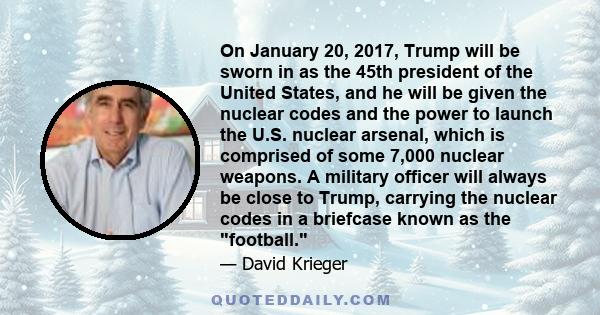 On January 20, 2017, Trump will be sworn in as the 45th president of the United States, and he will be given the nuclear codes and the power to launch the U.S. nuclear arsenal, which is comprised of some 7,000 nuclear weapons. A military officer will always be close to Trump, carrying the nuclear codes in a briefcase known as the "football."

— David Krieger

QUOTEDDAILY.COM